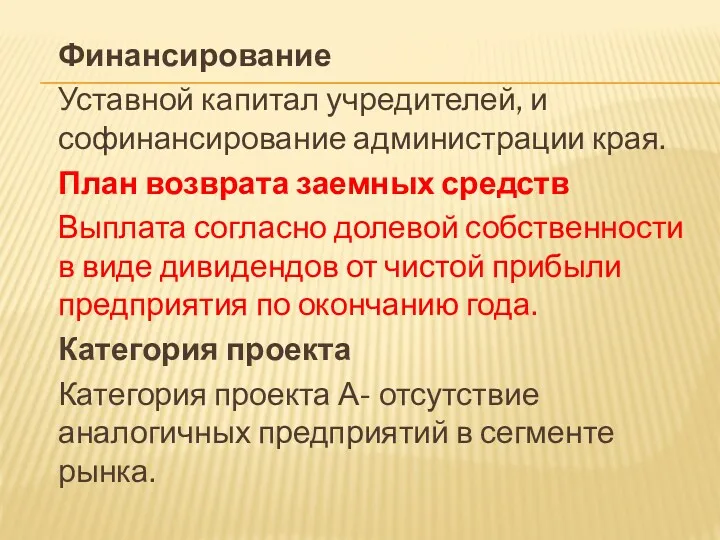 Финансирование

Уставной капитал учредителей, и софинансирование администрации края.

План возврата заемных средств

Выплата согласно долевой собственности в виде дивидендов от чистой прибыли предприятия по окончанию года.

Категория проекта

Категория проекта А- отсутствие аналогичных предприятий в сегменте рынка.